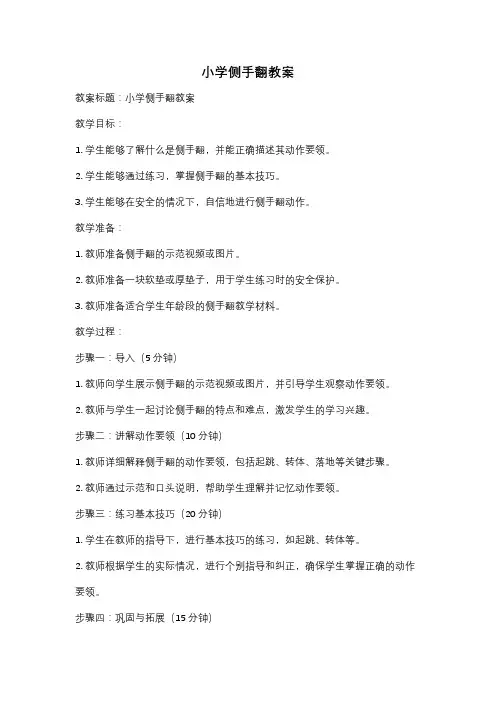 小学侧手翻教案

教案标题：小学侧手翻教案

教学目标：

1. 学生能够了解什么是侧手翻，并能正确描述其动作要领。

2. 学生能够通过练习，掌握侧手翻的基本技巧。

3. 学生能够在安全的情况下，自信地进行侧手翻动作。

教学准备：

1. 教师准备侧手翻的示范视频或图片。

2. 教师准备一块软垫或厚垫子，用于学生练习时的安全保护。

3. 教师准备适合学生年龄段的侧手翻教学材料。

教学过程：

步骤一：导入（5 分钟）

1. 教师向学生展示侧手翻的示范视频或图片，并引导学生观察动作要领。

2. 教师与学生一起讨论侧手翻的特点和难点，激发学生的学习兴趣。

步骤二：讲解动作要领（10 分钟）

1. 教师详细解释侧手翻的动作要领，包括起跳、转体、落地等关键步骤。

2. 教师通过示范和口头说明，帮助学生理解并记忆动作要领。

步骤三：练习基本技巧（20 分钟）

1. 学生在教师的指导下，进行基本技巧的练习，如起跳、转体等。

2. 教师根据学生的实际情况，进行个别指导和纠正，确保学生掌握正确的动作要领。

步骤四：巩固与拓展（15 分钟）